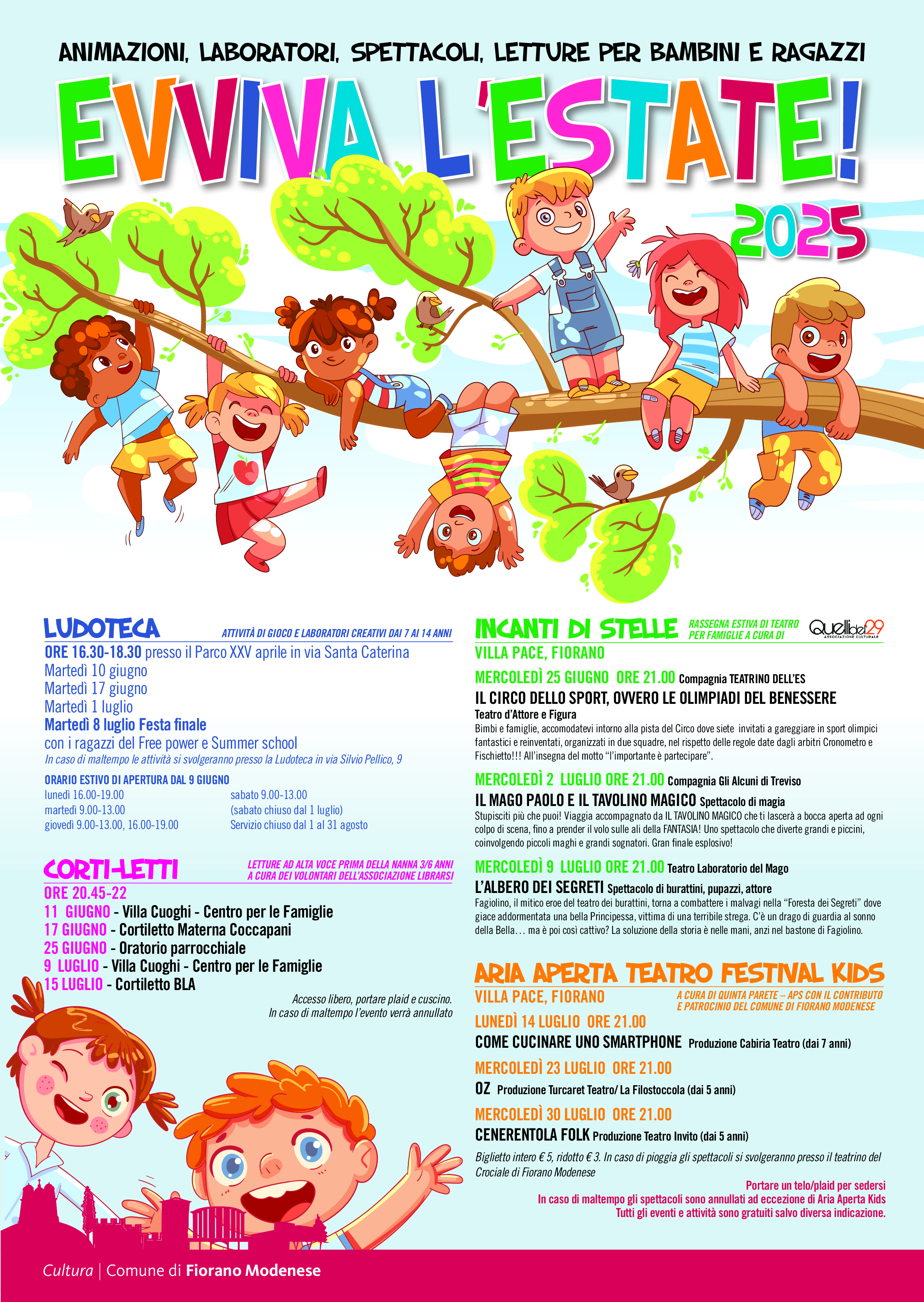 ANIMAZIONI, LABORATORI, SPETTACOLI, LETTURE PER BAMBINI E RAGAZZI

EVVIVA L'ESTATE!

2025

LUDOTECA

ATTIVITÀ DI GIOCO E LABORATORI CREATIVI DAI 7 AI 14 ANNI

ORE 16.30-18.30 presso il Parco XXV aprile in via Santa Caterina
Martedì 10 giugno
Martedì 17 giugno
Martedì 1 luglio
Martedì 8 luglio Festa finale
con i ragazzi del Free power e Summer school
In caso di maltempo le attività si svolgeranno presso la Ludoteca in via Silvio Pellico, 9

ORARIO ESTIVO DI APERTURA DAL 9 GIUGNO
lunedì 16.00-19.00
martedì 9.00-13.00
giovedì 9.00-13.00, 16.00-19.00
sabato 9.00-13.00
(sabato chiuso dal 1 luglio)
Servizio chiuso dal 1 al 31 agosto

CORTI-LETTI

LETTURE AD ALTA VOCE PRIMA DELLA NANNA 3/6 ANNI
A CURA DEI VOLONTARI DELL'ASSOCIAZIONE LIBRARSI

ORE 20.45-22
11 GIUGNO - Villa Cuoghi - Centro per le Famiglie
17 GIUGNO - Cortiletto Materna Coccapani
25 GIUGNO - Oratorio parrocchiale
9 LUGLIO - Villa Cuoghi - Centro per le Famiglie
15 LUGLIO - Cortiletto BLA

Accesso libero, portare plaid e cuscino.
In caso di maltempo l'evento verrà annullato

INCANTI DI STELLE

RASSEGNA ESTIVA DI TEATRO PER FAMIGLIE A CURA DI

Quellidel29
ASSOCIAZIONE CULTURALE

VILLA PACE, FIORANO

MERCOLEDÌ 25 GIUGNO ORE 21.00 Compagnia TEATRINO DELL'ES

IL CIRCO DELLO SPORT, OVVERO LE OLIMPIADI DEL BENESSERE
Teatro d'Attore e Figura
Bimbi e famiglie, accomodatevi intorno alla pista del Circo dove siete invitati a gareggiare in sport olimpici fantastici e reinventati, organizzati in due squadre, nel rispetto delle regole date dagli arbitri Cronometro e Fischietto!!! All'insegna del motto "l'importante è partecipare".

MERCOLEDÌ 2 LUGLIO ORE 21.00 Compagnia Gli Alcuni di Treviso

IL MAGO PAOLO E IL TAVOLINO MAGICO Spettacolo di magia
Stupisciti più che puoi! Viaggia accompagnato da IL TAVOLINO MAGICO che ti lascerà a bocca aperta ad ogni colpo di scena, fino a prender il volo sulle ali della FANTASIA! Uno spettacolo che diverte grandi e piccini, coinvolgendo piccoli maghi e grandi sognatori. Gran finale esplosivo!

MERCOLEDÌ 9 LUGLIO ORE 21.00 Teatro Laboratorio del Mago

L'ALBERO DEI SEGRETI Spettacolo di burattini, pupazzi, attore
Fagiolino, il mitico eroe del teatro dei burattini, torna a combattere i malvagi nella "Foresta dei Segreti" dove giace addormentata una bella Principessa, vittima di una terribile strega. C'è un drago di guardia al sonno della Bella… ma è poi così cattivo? La soluzione della storia è nelle mani, anzi nel bastone di Fagiolino.

ARIA APERTA TEATRO FESTIVAL KIDS

VILLA PACE, FIORANO

A CURA DI QUINTA PARETE – APS CON IL CONTRIBUTO E PATROCINIO DEL COMUNE DI FIORANO MODENESE

LUNEDÌ 14 LUGLIO ORE 21.00
COME CUCINARE UNO SMARTPHONE Produzione Cabiria Teatro (dai 7 anni)

MERCOLEDÌ 23 LUGLIO ORE 21.00
OZ Produzione Turcaret Teatro/ La Filostoccola (dai 5 anni)

MERCOLEDÌ 30 LUGLIO ORE 21.00
CENERENTOLA FOLK Produzione Teatro Invito (dai 5 anni)

Biglietto intero € 5, ridotto € 3. In caso di pioggia gli spettacoli si svolgeranno presso il teatrino del Crociale di Fiorano Modenese

Portare un telo/plaid per sedersi
In caso di maltempo gli spettacoli sono annullati ad eccezione di Aria Aperta Kids
Tutti gli eventi e attività sono gratuiti salvo diversa indicazione.

Cultura | Comune di Fiorano Modenese